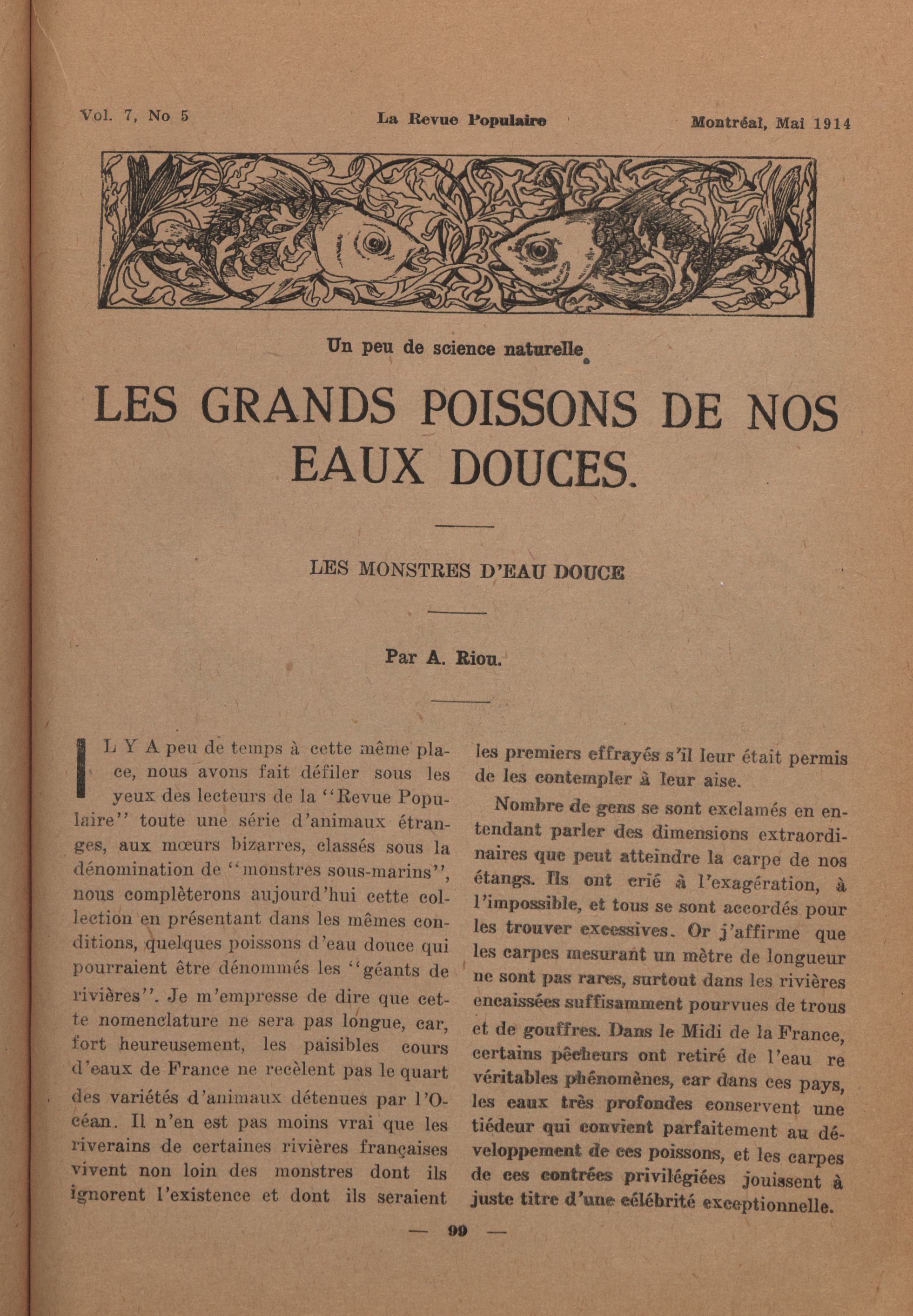 Vol. 7, No 5 La Revue Populaire Montréal, Mai 1914

Un peu de science naturelle.

LES GRANDS POISSONS DE NOS EAUX DOUCES.

LES MONSTRES D'EAU DOUCE

Par A. Riou.

IL Y A peu de temps à cette même place, nous avons fait défiler sous les yeux des lecteurs de la "Revue Populaire" toute une série d'animaux étranges, aux mœurs bizarres, classés sous la dénomination de "monstres sous-marins", nous complèterons aujourd'hui cette collection en présentant dans les mêmes conditions, quelques poissons d'eau douce qui pourraient être dénommés les "géants de rivières". Je m'empresse de dire que cette nomenclature ne sera pas longue, car, fort heureusement, les paisibles cours d'eaux de France ne recèlent pas le quart des variétés d'animaux détenues par l'Océan. Il n'en est pas moins vrai que les riverains de certaines rivières françaises vivent non loin des monstres dont ils ignorent l'existence et dont ils seraient les premiers effrayés s'il leur était permis de les contempler à leur aise.

Nombre de gens se sont exclamés en entendant parler des dimensions extraordinaires que peut atteindre la carpe de nos étangs. Ils ont crié à l'exagération, à l'impossible, et tous se sont accordés pour les trouver excessives. Or j'affirme que les carpes mesurant un mètre de longueur ne sont pas rares, surtout dans les rivières encaissées suffisamment pourvues de trous et de gouffres. Dans le Midi de la France, certains pêcheurs ont retiré de l'eau re véritables phénomènes, car dans ces pays, les eaux très profondes conservent une tiédeur qui convient parfaitement au développement de ces poissons, et les carpes de ces contrées privilégiées jouissent à juste titre d'une célébrité exceptionnelle.

— 99 —